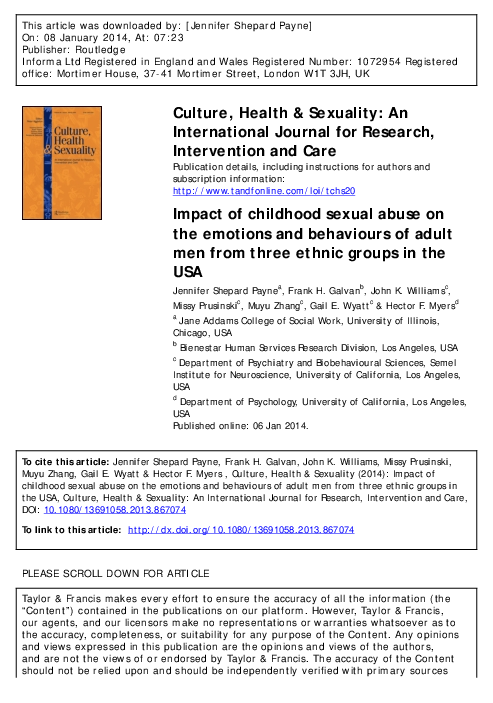 This article was downloaded by: [Jennifer Shepard Payne]
On: 08 January 2014, At: 07:23
Publisher: Routledge
Informa Ltd Registered in England and Wales Registered Number: 1072954 Registered office: Mortimer House, 37-41 Mortimer Street, London W1T 3JH, UK

Culture, Health & Sexuality

Culture, Health & Sexuality: An International Journal for Research, Intervention and Care

Publication details, including instructions for authors and subscription information:
http://www.tandfonline.com/loi/tchs20

Impact of childhood sexual abuse on the emotions and behaviours of adult men from three ethnic groups in the USA

Jennifer Shepard Payne$^{a}$, Frank H. Galvan$^{b}$, John K. Williams$^{c}$, Missy Prusinski$^{c}$, Muyu Zhang$^{c}$, Gail E. Wyatt$^{c}$ & Hector F. Myers$^{d}$

$^{a}$ Jane Addams College of Social Work, University of Illinois, Chicago, USA

$^{b}$ Bienestar Human Services Research Division, Los Angeles, USA

$^{c}$ Department of Psychiatry and Biobehavioural Sciences, Semel Institute for Neuroscience, University of California, Los Angeles, USA

$^{d}$ Department of Psychology, University of California, Los Angeles, USA

Published online: 06 Jan 2014.

To cite this article: Jennifer Shepard Payne, Frank H. Galvan, John K. Williams, Missy Prusinski, Muyu Zhang, Gail E. Wyatt & Hector F. Myers , Culture, Health & Sexuality (2014): Impact of childhood sexual abuse on the emotions and behaviours of adult men from three ethnic groups in the USA, Culture, Health & Sexuality: An International Journal for Research, Intervention and Care, DOI: 10.1080/13691058.2013.867074

To link to this article: http://dx.doi.org/10.1080/13691058.2013.867074

PLEASE SCROLL DOWN FOR ARTICLE

Taylor & Francis makes every effort to ensure the accuracy of all the information (the "Content") contained in the publications on our platform. However, Taylor & Francis, our agents, and our licensors make no representations or warranties whatsoever as to the accuracy, completeness, or suitability for any purpose of the Content. Any opinions and views expressed in this publication are the opinions and views of the authors, and are not the views of or endorsed by Taylor & Francis. The accuracy of the Content should not be relied upon and should be independently verified with primary sources